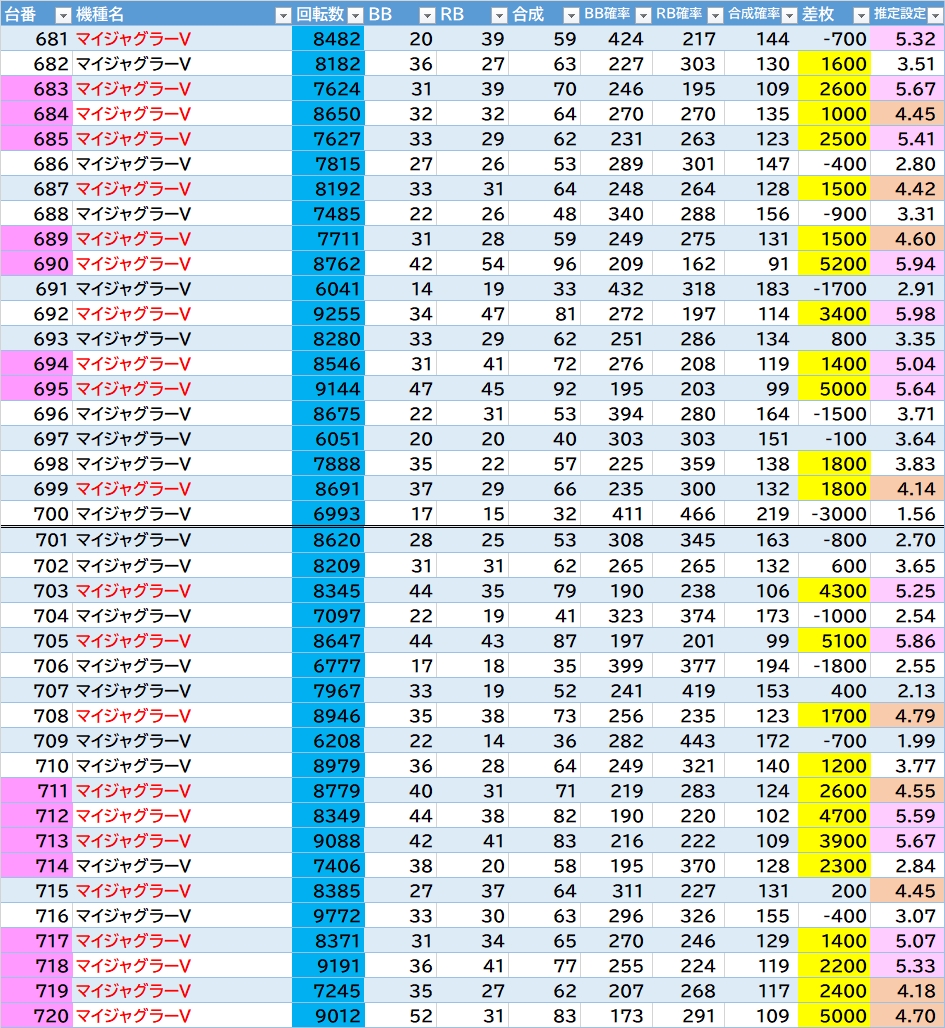 | 台番 | 機種名 | 回転数 | BB | RB | 合成 | BB確率 | RB確率 | 合成確率 | 差枚 | 推定設定 |
|---|---|---|---|---|---|---|---|---|---|---|
| 681 | マイジャグラーV | 8482 | 20 | 39 | 59 | 424 | 217 | 144 | -700 | 5.32 |
| 682 | マイジャグラーV | 8182 | 36 | 27 | 63 | 227 | 303 | 130 | 1600 | 3.51 |
| 683 | マイジャグラーV | 7624 | 31 | 39 | 70 | 246 | 195 | 109 | 2600 | 5.67 |
| 684 | マイジャグラーV | 8650 | 32 | 32 | 64 | 270 | 270 | 135 | 1000 | 4.45 |
| 685 | マイジャグラーV | 7627 | 33 | 29 | 62 | 231 | 263 | 123 | 2500 | 5.41 |
| 686 | マイジャグラーV | 7815 | 27 | 26 | 53 | 289 | 301 | 147 | -400 | 2.80 |
| 687 | マイジャグラーV | 8192 | 33 | 31 | 64 | 248 | 264 | 128 | 1500 | 4.42 |
| 688 | マイジャグラーV | 7485 | 22 | 26 | 48 | 340 | 288 | 156 | -900 | 3.31 |
| 689 | マイジャグラーV | 7711 | 31 | 28 | 59 | 249 | 275 | 131 | 1500 | 4.60 |
| 690 | マイジャグラーV | 8762 | 42 | 54 | 96 | 209 | 162 | 91 | 5200 | 5.94 |
| 691 | マイジャグラーV | 6041 | 14 | 19 | 33 | 432 | 318 | 183 | -1700 | 2.91 |
| 692 | マイジャグラーV | 9255 | 34 | 47 | 81 | 272 | 197 | 114 | 3400 | 5.98 |
| 693 | マイジャグラーV | 8280 | 33 | 29 | 62 | 251 | 286 | 134 | 800 | 3.35 |
| 694 | マイジャグラーV | 8546 | 31 | 41 | 72 | 276 | 208 | 119 | 1400 | 5.04 |
| 695 | マイジャグラーV | 9144 | 47 | 45 | 92 | 195 | 203 | 99 | 5000 | 5.64 |
| 696 | マイジャグラーV | 8675 | 22 | 31 | 53 | 394 | 280 | 164 | -1500 | 3.71 |
| 697 | マイジャグラーV | 6051 | 20 | 20 | 40 | 303 | 303 | 151 | -100 | 3.64 |
| 698 | マイジャグラーV | 7888 | 35 | 22 | 57 | 225 | 359 | 138 | 1800 | 3.83 |
| 699 | マイジャグラーV | 8691 | 37 | 29 | 66 | 235 | 300 | 132 | 1800 | 4.14 |
| 700 | マイジャグラーV | 6993 | 17 | 15 | 32 | 411 | 466 | 219 | -3000 | 1.56 |
| 701 | マイジャグラーV | 8620 | 28 | 25 | 53 | 308 | 345 | 163 | -800 | 2.70 |
| 702 | マイジャグラーV | 8209 | 31 | 31 | 62 | 265 | 265 | 132 | 600 | 3.65 |
| 703 | マイジャグラーV | 8345 | 44 | 35 | 79 | 190 | 238 | 106 | 4300 | 5.25 |
| 704 | マイジャグラーV | 7097 | 22 | 19 | 41 | 323 | 374 | 173 | -1000 | 2.54 |
| 705 | マイジャグラーV | 8647 | 44 | 43 | 87 | 197 | 201 | 99 | 5100 | 5.86 |
| 706 | マイジャグラーV | 6777 | 17 | 18 | 35 | 399 | 377 | 194 | -1800 | 2.55 |
| 707 | マイジャグラーV | 7967 | 33 | 19 | 52 | 241 | 419 | 153 | 400 | 2.13 |
| 708 | マイジャグラーV | 8946 | 35 | 38 | 73 | 256 | 235 | 123 | 1700 | 4.79 |
| 709 | マイジャグラーV | 6208 | 22 | 14 | 36 | 282 | 443 | 172 | -700 | 1.99 |
| 710 | マイジャグラーV | 8979 | 36 | 28 | 64 | 249 | 321 | 140 | 1200 | 3.77 |
| 711 | マイジャグラーV | 8779 | 40 | 31 | 71 | 219 | 283 | 124 | 2600 | 4.55 |
| 712 | マイジャグラーV | 8349 | 44 | 38 | 82 | 190 | 220 | 102 | 4700 | 5.59 |
| 713 | マイジャグラーV | 9088 | 42 | 41 | 83 | 216 | 222 | 109 | 3900 | 5.67 |
| 714 | マイジャグラーV | 7406 | 38 | 20 | 58 | 195 | 370 | 128 | 2300 | 2.84 |
| 715 | マイジャグラーV | 8385 | 27 | 37 | 64 | 311 | 227 | 131 | 200 | 4.45 |
| 716 | マイジャグラーV | 9772 | 33 | 30 | 63 | 296 | 326 | 155 | -400 | 3.07 |
| 717 | マイジャグラーV | 8371 | 31 | 34 | 65 | 270 | 246 | 129 | 1400 | 5.07 |
| 718 | マイジャグラーV | 9191 | 36 | 41 | 77 | 255 | 224 | 119 | 2200 | 5.33 |
| 719 | マイジャグラーV | 7245 | 35 | 27 | 62 | 207 | 268 | 117 | 2400 | 4.18 |
| 720 | マイジャグラーV | 9012 | 52 | 31 | 83 | 173 | 291 | 109 | 5000 | 4.70 |